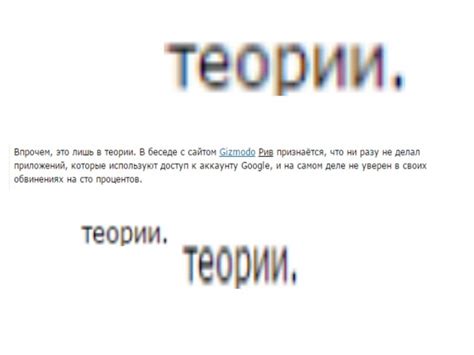 теории.

Впрочем, это лишь в теории. В беседе с сайтом Gizmodo Рив признаётся, что ни разу не делал приложений, которые используют доступ к аккаунту Google, и на самом деле не уверен в своих обвинениях на сто процентов.

теории.

теории.